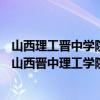 山西理工晋中学院
山西晋中理工学院